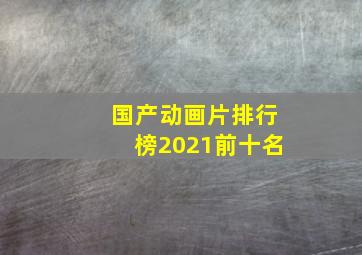 国产动画片排行榜2021前十名